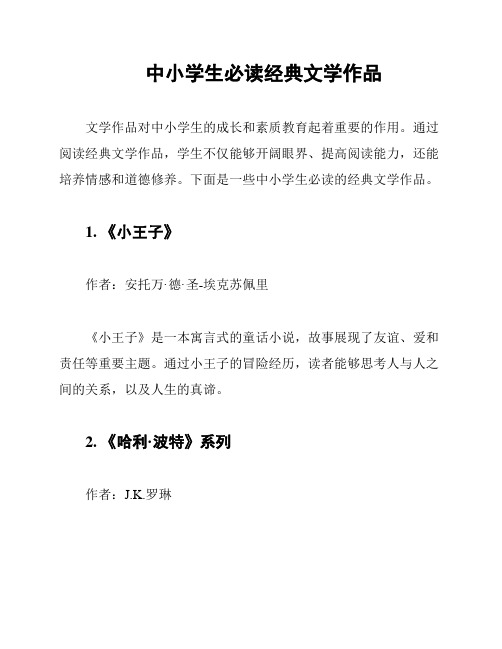 中小学生必读经典文学作品

文学作品对中小学生的成长和素质教育起着重要的作用。通过阅读经典文学作品，学生不仅能够开阔眼界、提高阅读能力，还能培养情感和道德修养。下面是一些中小学生必读的经典文学作品。

1. 《小王子》

作者：安托万·德·圣-埃克苏佩里

《小王子》是一本寓言式的童话小说，故事展现了友谊、爱和责任等重要主题。通过小王子的冒险经历，读者能够思考人与人之间的关系，以及人生的真谛。

2. 《哈利·波特》系列

作者：J.K.罗琳